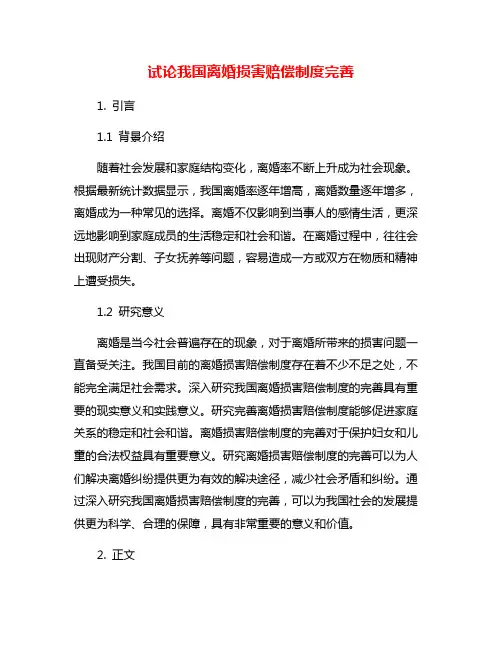 试论我国离婚损害赔偿制度完善

1. 引言

1.1 背景介绍

随着社会发展和家庭结构变化，离婚率不断上升成为社会现象。根据最新统计数据显示，我国离婚率逐年增高，离婚数量逐年增多，离婚成为一种常见的选择。离婚不仅影响到当事人的感情生活，更深远地影响到家庭成员的生活稳定和社会和谐。在离婚过程中，往往会出现财产分割、子女抚养等问题，容易造成一方或双方在物质和精神上遭受损失。

1.2 研究意义

离婚是当今社会普遍存在的现象，对于离婚所带来的损害问题一直备受关注。我国目前的离婚损害赔偿制度存在着不少不足之处，不能完全满足社会需求。深入研究我国离婚损害赔偿制度的完善具有重要的现实意义和实践意义。研究完善离婚损害赔偿制度能够促进家庭关系的稳定和社会和谐。离婚损害赔偿制度的完善对于保护妇女和儿童的合法权益具有重要意义。研究离婚损害赔偿制度的完善可以为人们解决离婚纠纷提供更为有效的解决途径，减少社会矛盾和纠纷。通过深入研究我国离婚损害赔偿制度的完善，可以为我国社会的发展提供更为科学、合理的保障，具有非常重要的意义和价值。

2. 正文